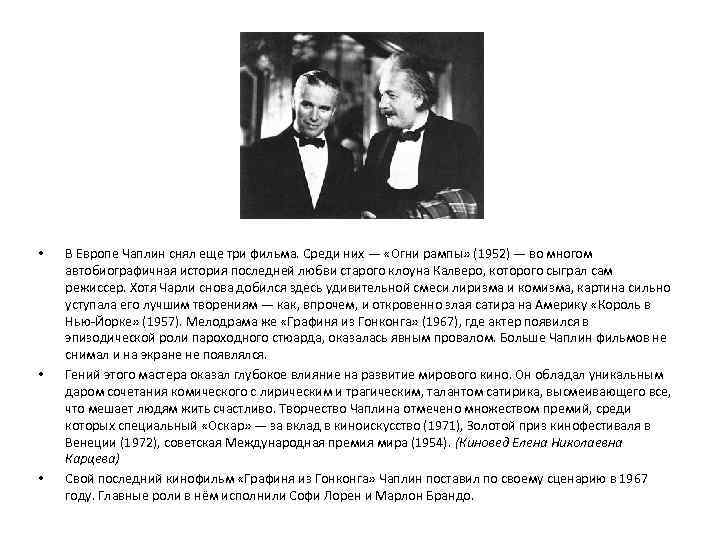 • В Европе Чаплин снял еще три фильма. Среди них — «Огни рампы» (1952) — во многом автобиографичная история последней любви старого клоуна Калверо, которого сыграл сам режиссер. Хотя Чарли снова добился здесь удивительной смеси лиризма и комизма, картина сильно уступала его лучшим творениям — как, впрочем, и откровенно злая сатира на Америку «Король в Нью-Йорке» (1957). Мелодрама же «Графиня из Гонконга» (1967), где актер появился в эпизодической роли пароходного стюарда, оказалась явным провалом. Больше Чаплин фильмов не снимал и на экране не появлялся.

• Гений этого мастера оказал глубокое влияние на развитие мирового кино. Он обладал уникальным даром сочетания комического с лирическим и трагическим, талантом сатирика, высмеивающего все, что мешает людям жить счастливо. Творчество Чаплина отмечено множеством премий, среди которых специальный «Оскар» — за вклад в киноискусство (1971), Золотой приз кинофестиваля в Венеции (1972), советская Международная премия мира (1954). (Киновед Елена Николаевна Карцева)

• Свой последний кинофильм «Графиня из Гонконга» Чаплин поставил по своему сценарию в 1967 году. Главные роли в нём исполнили Софи Лорен и Марлон Брандо.